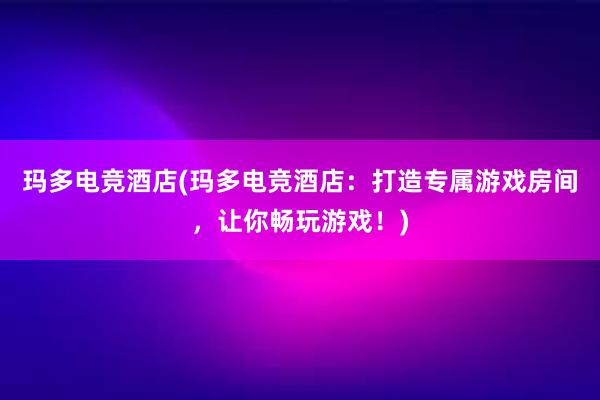 玛多电竞酒店(玛多电竞酒店：打造专属游戏房间，让你畅玩游戏！)